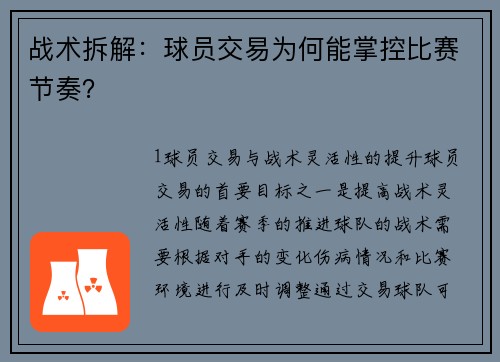 战术拆解：球员交易为何能掌控比赛节奏？

1球员交易与战术灵活性的提升球员交易的首要目标之一是提高战术灵活性随着赛季的推进球队的战术需要根据对手的变化伤病情况和比赛环境进行及时调整通过交易球队可